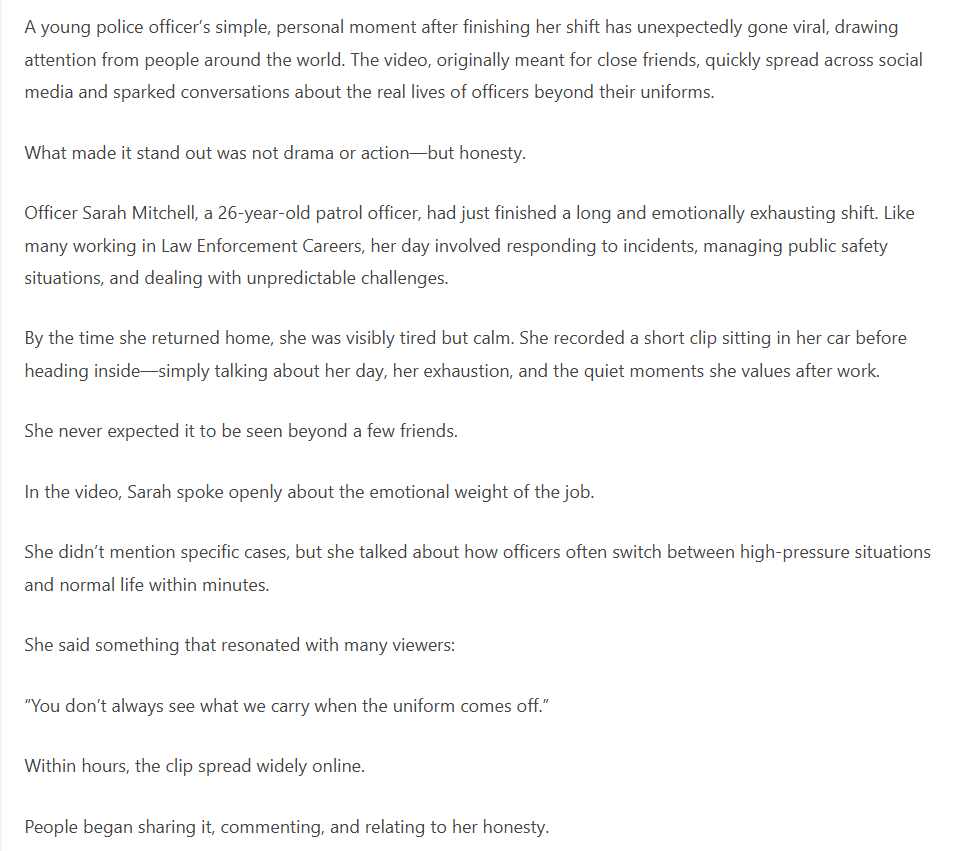 A young police officer's simple, personal moment after finishing her shift has unexpectedly gone viral, drawing attention from people around the world. The video, originally meant for close friends, quickly spread across social media and sparked conversations about the real lives of officers beyond their uniforms.

What made it stand out was not drama or action—but honesty.

Officer Sarah Mitchell, a 26-year-old patrol officer, had just finished a long and emotionally exhausting shift. Like many working in Law Enforcement Careers, her day involved responding to incidents, managing public safety situations, and dealing with unpredictable challenges.

By the time she returned home, she was visibly tired but calm. She recorded a short clip sitting in her car before heading inside—simply talking about her day, her exhaustion, and the quiet moments she values after work.

She never expected it to be seen beyond a few friends.

In the video, Sarah spoke openly about the emotional weight of the job.

She didn't mention specific cases, but she talked about how officers often switch between high-pressure situations and normal life within minutes.

She said something that resonated with many viewers:

"You don't always see what we carry when the uniform comes off."

Within hours, the clip spread widely online.

People began sharing it, commenting, and relating to her honesty.